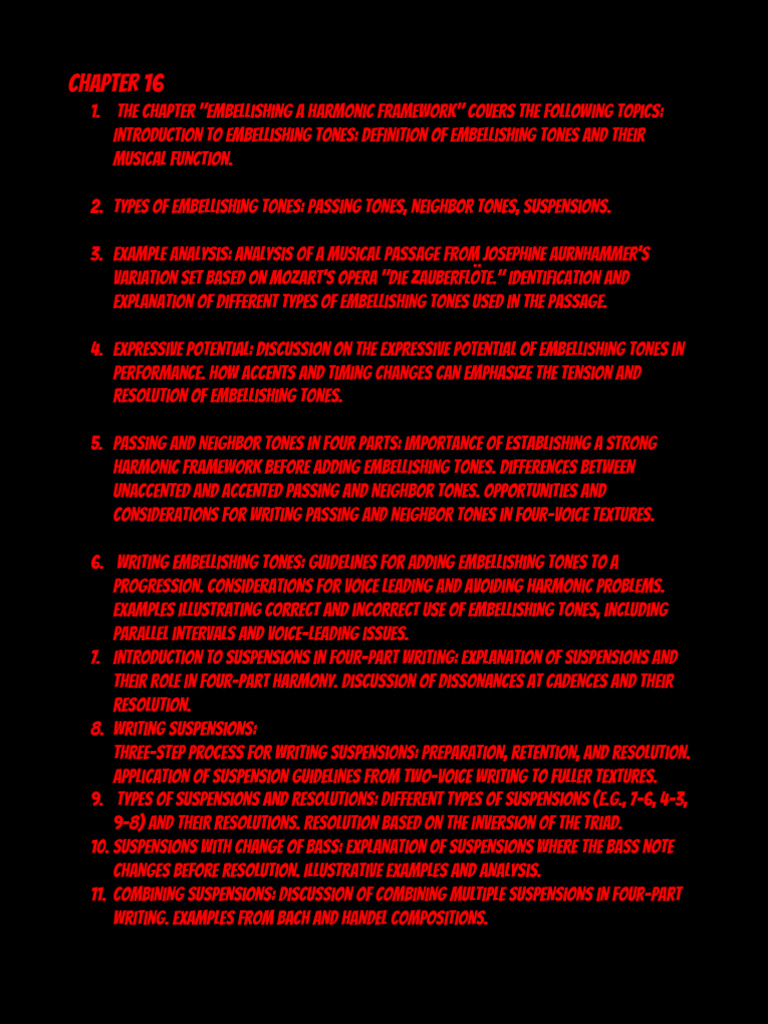 CHAPTER 16

1. THE CHAPTER "EMBELLISHING A HARMONIC FRAMEWORK" COVERS THE FOLLOWING TOPICS: INTRODUCTION TO EMBELLISHING TONES: DEFINITION OF EMBELLISHING TONES AND THEIR MUSICAL FUNCTION.

2. TYPES OF EMBELLISHING TONES: PASSING TONES, NEIGHBOR TONES, SUSPENSIONS.

3. EXAMPLE ANALYSIS: ANALYSIS OF A MUSICAL PASSAGE FROM JOSEPHINE AURNHAMMER'S VARIATION SET BASED ON MOZART'S OPERA "DIE ZAUBERFLÖTE." IDENTIFICATION AND EXPLANATION OF DIFFERENT TYPES OF EMBELLISHING TONES USED IN THE PASSAGE.

4. EXPRESSIVE POTENTIAL: DISCUSSION ON THE EXPRESSIVE POTENTIAL OF EMBELLISHING TONES IN PERFORMANCE. HOW ACCENTS AND TIMING CHANGES CAN EMPHASIZE THE TENSION AND RESOLUTION OF EMBELLISHING TONES.

5. PASSING AND NEIGHBOR TONES IN FOUR PARTS: IMPORTANCE OF ESTABLISHING A STRONG HARMONIC FRAMEWORK BEFORE ADDING EMBELLISHING TONES. DIFFERENCES BETWEEN UNACCENTED AND ACCENTED PASSING AND NEIGHBOR TONES. OPPORTUNITIES AND CONSIDERATIONS FOR WRITING PASSING AND NEIGHBOR TONES IN FOUR-VOICE TEXTURES.

6. WRITING EMBELLISHING TONES: GUIDELINES FOR ADDING EMBELLISHING TONES TO A PROGRESSION. CONSIDERATIONS FOR VOICE LEADING AND AVOIDING HARMONIC PROBLEMS. EXAMPLES ILLUSTRATING CORRECT AND INCORRECT USE OF EMBELLISHING TONES, INCLUDING PARALLEL INTERVALS AND VOICE-LEADING ISSUES.
7. INTRODUCTION TO SUSPENSIONS IN FOUR-PART WRITING: EXPLANATION OF SUSPENSIONS AND THEIR ROLE IN FOUR-PART HARMONY. DISCUSSION OF DISSONANCES AT CADENCES AND THEIR RESOLUTION.
8. WRITING SUSPENSIONS:
THREE-STEP PROCESS FOR WRITING SUSPENSIONS: PREPARATION, RETENTION, AND RESOLUTION. APPLICATION OF SUSPENSION GUIDELINES FROM TWO-VOICE WRITING TO FULLER TEXTURES.
9. TYPES OF SUSPENSIONS AND RESOLUTIONS: DIFFERENT TYPES OF SUSPENSIONS (E.G., 7-6, 4-3, 9-8) AND THEIR RESOLUTIONS. RESOLUTION BASED ON THE INVERSION OF THE TRIAD.
10. SUSPENSIONS WITH CHANGE OF BASS: EXPLANATION OF SUSPENSIONS WHERE THE BASS NOTE CHANGES BEFORE RESOLUTION. ILLUSTRATIVE EXAMPLES AND ANALYSIS.
11. COMBINING SUSPENSIONS: DISCUSSION OF COMBINING MULTIPLE SUSPENSIONS IN FOUR-PART WRITING. EXAMPLES FROM BACH AND HANDEL COMPOSITIONS.